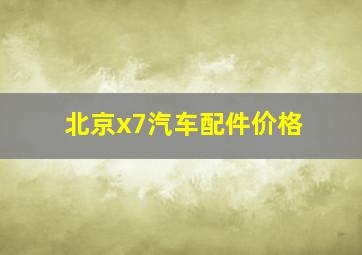 北京x7汽车配件价格